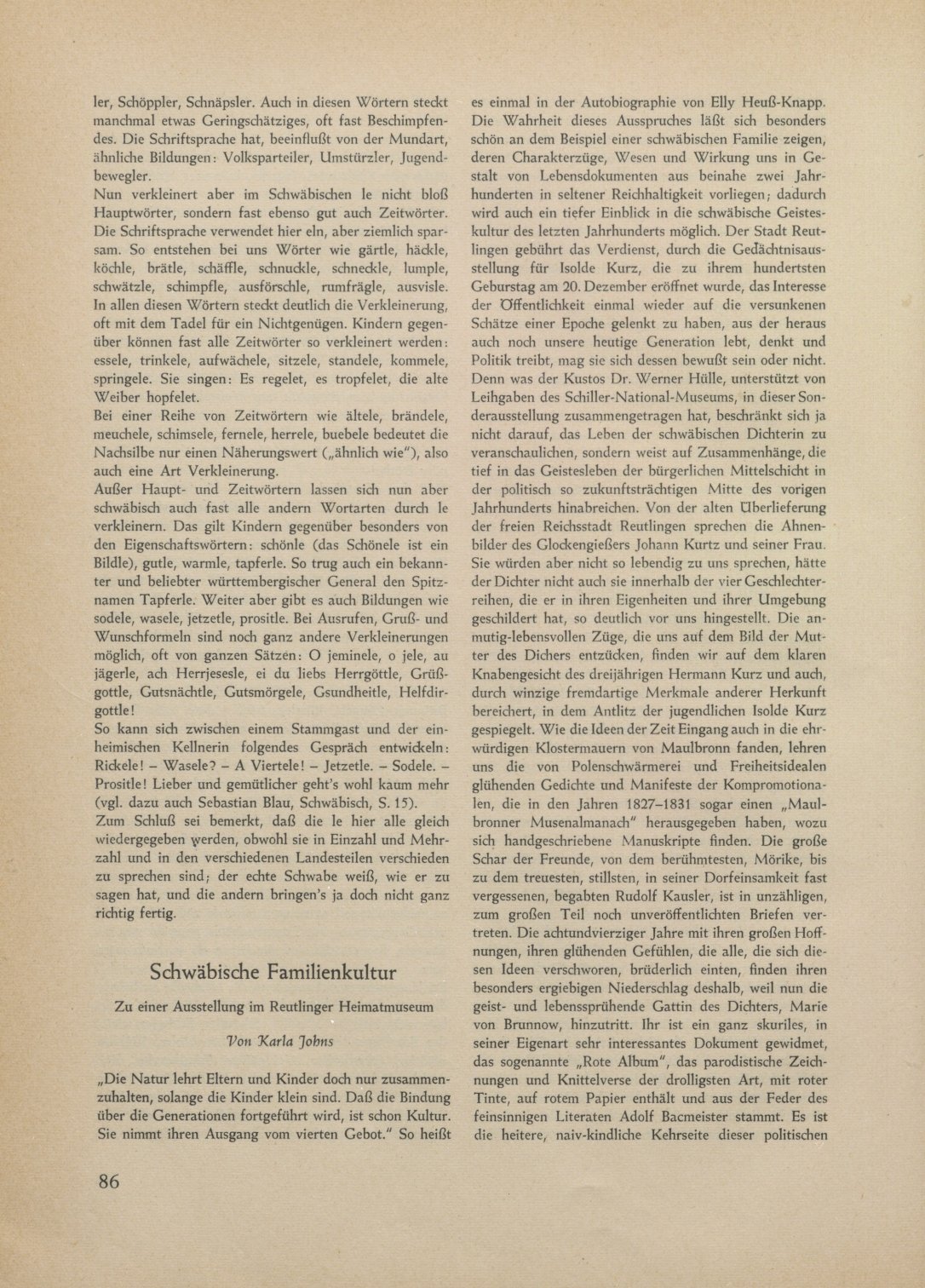 ler, Schöppler, Schnäpsler. Auch in diesen Wörtern steckt manchmal etwas Geringschätziges, oft fast Beschimpfendes. Die Schriftsprache hat, beeinflußt von der Mundart, ähnliche Bildungen: Volksparteiler, Umstürzler, Jugendbewegler.
Nun verkleinert aber im Schwäbischen le nicht bloß Hauptwörter, sondern fast ebenso gut auch Zeitwörter. Die Schriftsprache verwendet hier eln, aber ziemlich sparsam. So entstehen bei uns Wörter wie gärtle, häckle, köchle, brätle, schäffle, schnuckle, schneckle, lumple, schwätzle, schimpfle, ausförschle, rumfrägle, ausvisle. In allen diesen Wörtern steckt deutlich die Verkleinerung, oft mit dem Tadel für ein Nichtgenügen. Kindern gegenüber können fast alle Zeitwörter so verkleinert werden: essele, trinkele, aufwächele, sitzele, standele, kommele, springele. Sie singen: Es regelet, es tropfelet, die alte Weiber hopfelet.
Bei einer Reihe von Zeitwörtern wie ältele, brändele, meuchele, schimsele, fernele, herrele, buebele bedeutet die Nachsilbe nur einen Näherungswert („ähnlich wie"), also auch eine Art Verkleinerung.
Außer Haupt- und Zeitwörtern lassen sich nun aber schwäbisch auch fast alle andern Wortarten durch le verkleinern. Das gilt Kindern gegenüber besonders von den Eigenschaftswörtern: schönle (das Schönele ist ein Bildle), gutle, warmle, tapferle. So trug auch ein bekannter und beliebter württembergischer General den Spitznamen Tapferle. Weiter aber gibt es auch Bildungen wie sodele, wasele, jetzetle, prositle. Bei Ausrufen, Gruß- und Wunschformeln sind noch ganz andere Verkleinerungen möglich, oft von ganzen Sätzen: O jeminele, o jele, au jägerle, ach Herrjesesle, ei du liebs Herrgöttle, Grüßgottle, Gutsnächtle, Gutsmörgele, Gsundheitle, Helfdirgottle!
So kann sich zwischen einem Stammgast und der einheimischen Kellnerin folgendes Gespräch entwickeln: Rickele! – Wasele? – A Viertele! – Jetzetle. – Sodele. – Prositle! Lieber und gemütlicher geht's wohl kaum mehr (vgl. dazu auch Sebastian Blau, Schwäbisch, S. 15).
Zum Schluß sei bemerkt, daß die le hier alle gleich wiedergegeben werden, obwohl sie in Einzahl und Mehrzahl und in den verschiedenen Landesteilen verschieden zu sprechen sind; der echte Schwabe weiß, wie er zu sagen hat, und die andern bringen's ja doch nicht ganz richtig fertig.

Schwäbische Familienkultur

Zu einer Ausstellung im Reutlinger Heimatmuseum

Von Karla Johns

„Die Natur lehrt Eltern und Kinder doch nur zusammenzuhalten, solange die Kinder klein sind. Daß die Bindung über die Generationen fortgeführt wird, ist schon Kultur. Sie nimmt ihren Ausgang vom vierten Gebot." So heißt es einmal in der Autobiographie von Elly Heuß-Knapp. Die Wahrheit dieses Ausspruches läßt sich besonders schön an dem Beispiel einer schwäbischen Familie zeigen, deren Charakterzüge, Wesen und Wirkung uns in Gestalt von Lebensdokumenten aus beinahe zwei Jahrhunderten in seltener Reichhaltigkeit vorliegen; dadurch wird auch ein tiefer Einblick in die schwäbische Geisteskultur des letzten Jahrhunderts möglich. Der Stadt Reutlingen gebührt das Verdienst, durch die Gedächtnisausstellung für Isolde Kurz, die zu ihrem hundertsten Geburstag am 20. Dezember eröffnet wurde, das Interesse der Öffentlichkeit einmal wieder auf die versunkenen Schätze einer Epoche gelenkt zu haben, aus der heraus auch noch unsere heutige Generation lebt, denkt und Politik treibt, mag sie sich dessen bewußt sein oder nicht. Denn was der Kustos Dr. Werner Hülle, unterstützt von Leihgaben des Schiller-National-Museums, in dieser Sonderausstellung zusammengetragen hat, beschränkt sich ja nicht darauf, das Leben der schwäbischen Dichterin zu veranschaulichen, sondern weist auf Zusammenhänge, die tief in das Geistesleben der bürgerlichen Mittelschicht in der politisch so zukunftsträchtigen Mitte des vorigen Jahrhunderts hinabreichen. Von der alten Überlieferung der freien Reichsstadt Reutlingen sprechen die Ahnenbilder des Glockengießers Johann Kurtz und seiner Frau. Sie würden aber nicht so lebendig zu uns sprechen, hätte der Dichter nicht auch sie innerhalb der vier Geschlechterreihen, die er in ihren Eigenheiten und ihrer Umgebung geschildert hat, so deutlich vor uns hingestellt. Die anmutig-lebensvollen Züge, die uns auf dem Bild der Mutter des Dichers entzücken, finden wir auf dem klaren Knabengesicht des dreijährigen Hermann Kurz und auch, durch winzige fremdartige Merkmale anderer Herkunft bereichert, in dem Antlitz der jugendlichen Isolde Kurz gespiegelt. Wie die Ideen der Zeit Eingang auch in die ehrwürdigen Klostermauern von Maulbronn fanden, lehren uns die von Polenschwärmerei und Freiheitsidealen glühenden Gedichte und Manifeste der Kompromotionalen, die in den Jahren 1827–1831 sogar einen „Maulbronner Musenalmanach" herausgegeben haben, wozu sich handgeschriebene Manuskripte finden. Die große Schar der Freunde, von dem berühmtesten, Mörike, bis zu dem treuesten, stillsten, in seiner Dorfeinsamkeit fast vergessenen, begabten Rudolf Kausler, ist in unzähligen, zum großen Teil noch unveröffentlichten Briefen vertreten. Die achtundvierziger Jahre mit ihren großen Hoffnungen, ihren glühenden Gefühlen, die alle, die sich diesen Ideen verschworen, brüderlich einten, finden ihren besonders ergiebigen Niederschlag deshalb, weil nun die geist- und lebenssprühende Gattin des Dichters, Marie von Brunnow, hinzutritt. Ihr ist ein ganz skuriles, in seiner Eigenart sehr interessantes Dokument gewidmet, das sogenannte „Rote Album", das parodistische Zeichnungen und Knittelverse der drolligsten Art, mit roter Tinte, auf rotem Papier enthält und aus der Feder des feinsinnigen Literaten Adolf Bacmeister stammt. Es ist die heitere, naiv-kindliche Kehrseite dieser politischen

86